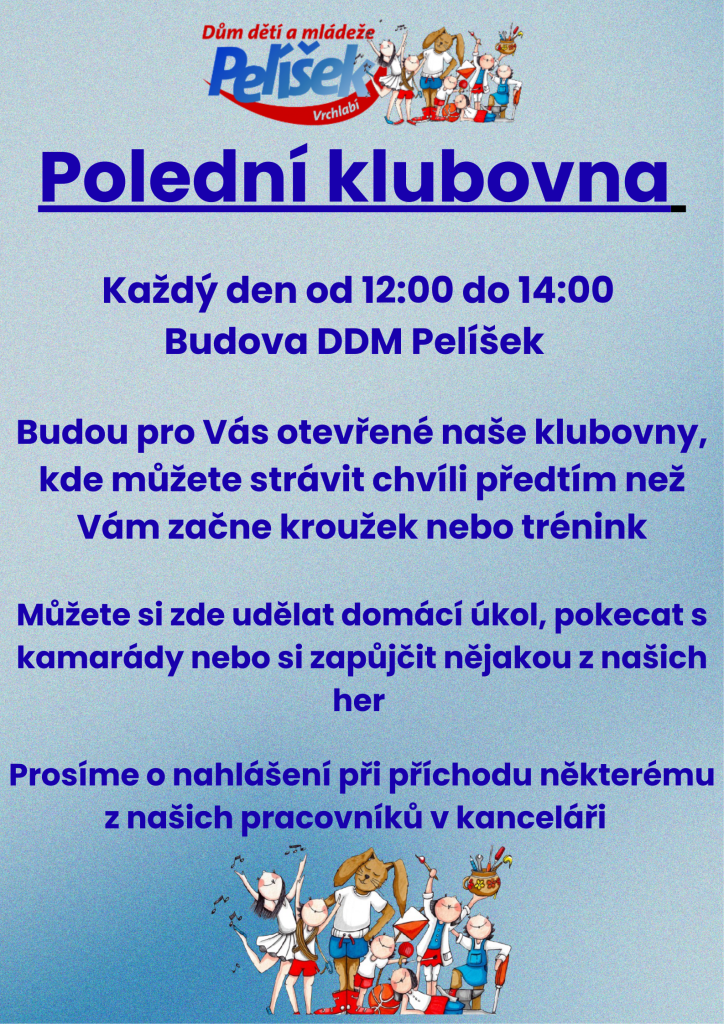 Dům dětí a mládeže
Pelíšek
Vrchlabí

Polední klubovna

Každý den od 12:00 do 14:00
Budova DDM Pelíšek

Budou pro Vás otevřené naše klubovny, kde můžete strávit chvíli předtím než Vám začne kroužek nebo trénink

Můžete si zde udělat domácí úkol, pokecat s kamarády nebo si zapůjčit nějakou z našich her

Prosíme o nahlášení při příchodu některému z našich pracovníků v kanceláři